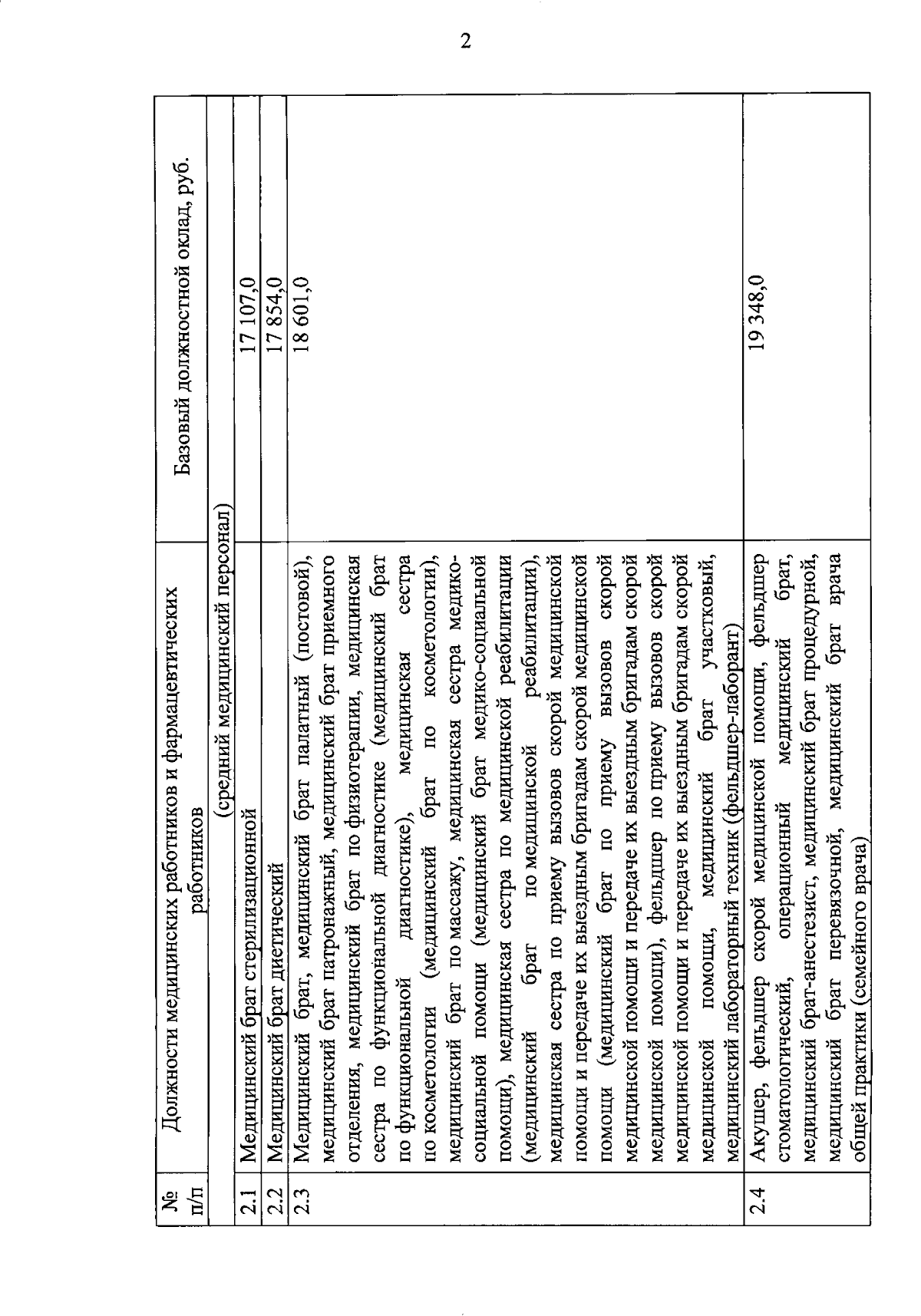 2

| № п/п | Должности медицинских работников и фармацевтических работников | Базовый должностной оклад, руб. |
|---|---|---|
| | (средний медицинский персонал) | |
| 2.1 | Медицинский брат стерилизационной | 17 107,0 |
| 2.2 | Медицинский брат диетический | 17 854,0 |
| 2.3 | Медицинский брат, медицинский брат палатный (постовой), медицинский брат патронажный, медицинский брат приемного отделения, медицинский брат по физиотерапии, медицинская сестра по функциональной диагностике (медицинский брат по функциональной диагностике), медицинская сестра по косметологии (медицинский брат по косметологии), медицинский брат по массажу, медицинская сестра медико-социальной помощи (медицинский брат медико-социальной помощи), медицинская сестра по медицинской реабилитации (медицинский брат по медицинской реабилитации), медицинская сестра по приему вызовов скорой медицинской помощи и передаче их выездным бригадам скорой медицинской помощи (медицинский брат по приему вызовов скорой медицинской помощи и передаче их выездным бригадам скорой медицинской помощи), фельдшер по приему вызовов скорой медицинской помощи и передаче их выездным бригадам скорой медицинской помощи, медицинский брат участковый, медицинский лабораторный техник (фельдшер-лаборант) | 18 601,0 |
| 2.4 | Акушер, фельдшер скорой медицинской помощи, фельдшер стоматологический, операционный медицинский брат, медицинский брат-анестезист, медицинский брат процедурной, медицинский брат перевязочной, медицинский брат врача общей практики (семейного врача) | 19 348,0 |